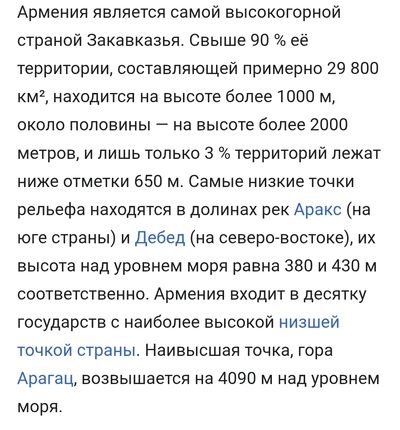 Армения является самой высокогорной страной Закавказья. Свыше 90 % её территории, составляющей примерно 29 800 км², находится на высоте более 1000 м, около половины — на высоте более 2000 метров, и лишь только 3 % территорий лежат ниже отметки 650 м. Самые низкие точки рельефа находятся в долинах рек Аракс (на юге страны) и Дебед (на северо-востоке), их высота над уровнем моря равна 380 и 430 м соответственно. Армения входит в десятку государств с наиболее высокой низшей точкой страны. Наивысшая точка, гора Арагац, возвышается на 4090 м над уровнем моря.